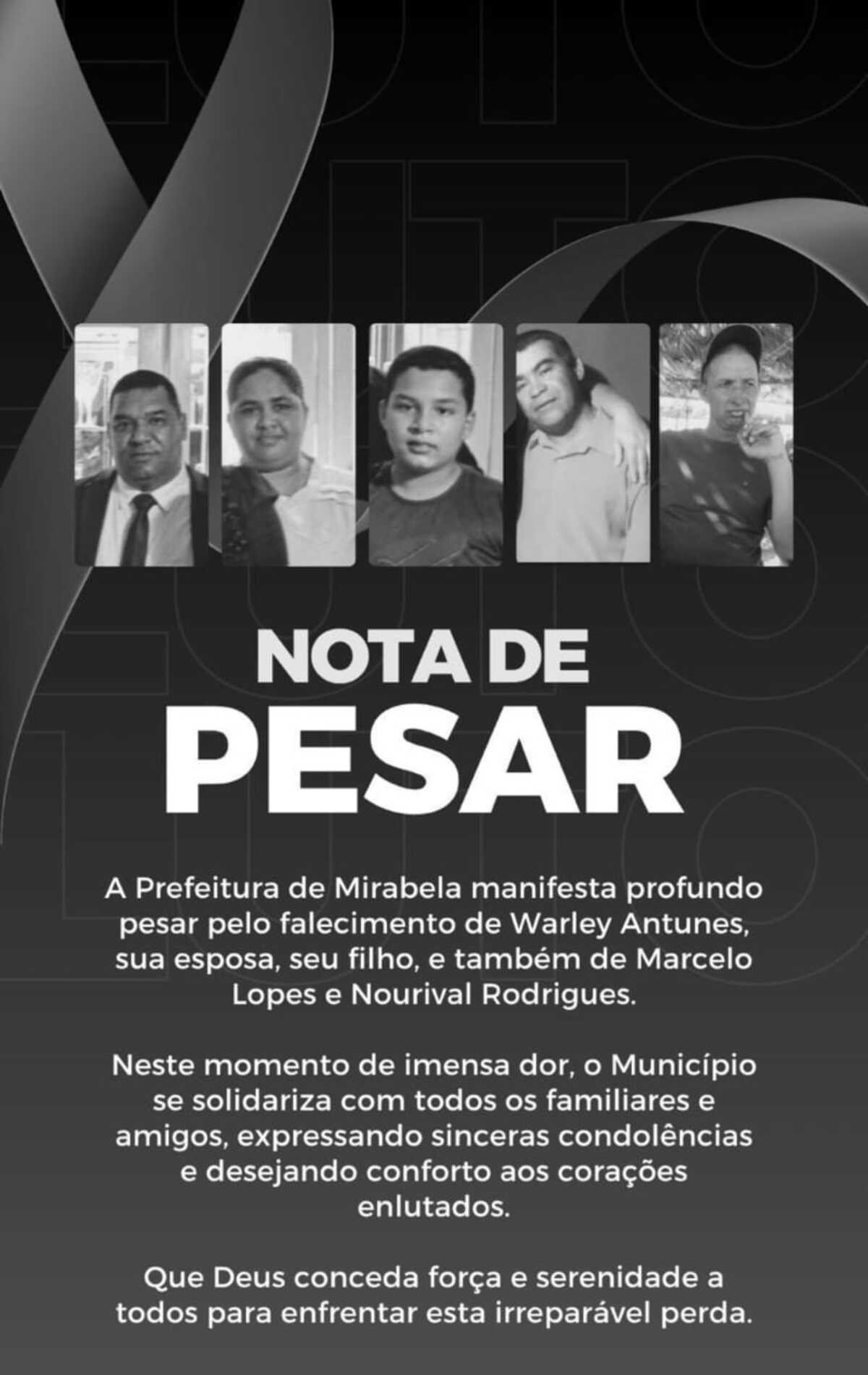 NOTA DE
PESAR

A Prefeitura de Mirabela manifesta profundo pesar pelo falecimento de Warley Antunes, sua esposa, seu filho, e também de Marcelo Lopes e Nourival Rodrigues.

Neste momento de imensa dor, o Município se solidariza com todos os familiares e amigos, expressando sinceras condolências e desejando conforto aos corações enlutados.

Que Deus conceda força e serenidade a todos para enfrentar esta irreparável perda.

LUTO